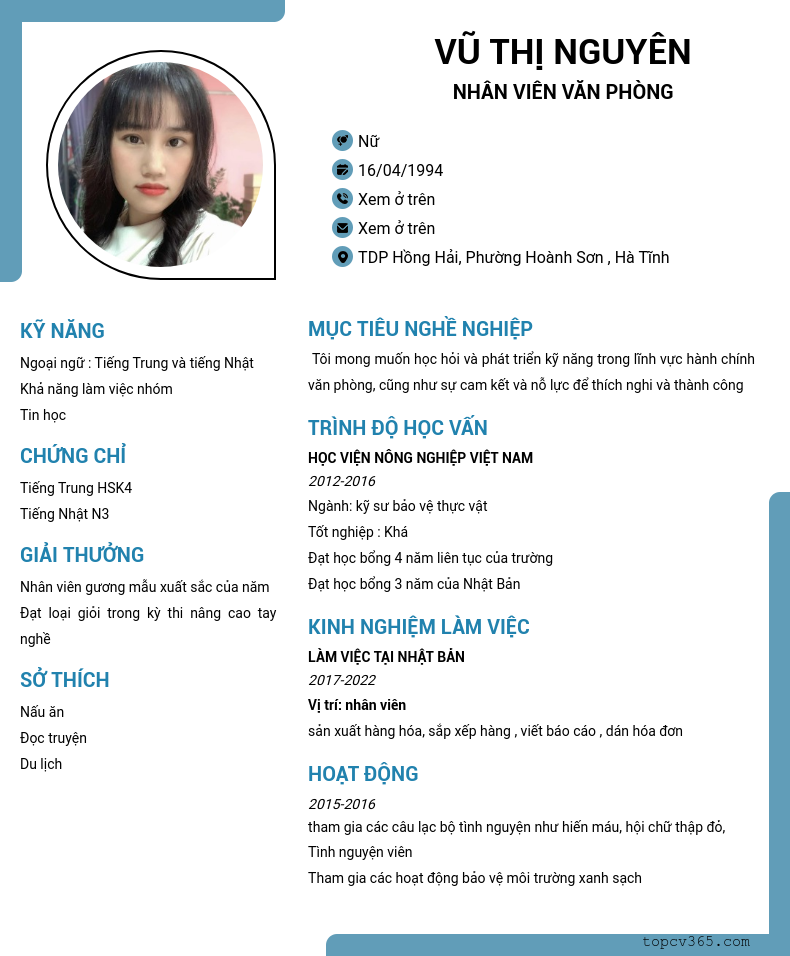 VŨ THỊ NGUYÊN
NHÂN VIÊN VĂN PHÒNG

Nữ
16/04/1994
Xem ở trên
Xem ở trên
TDP Hồng Hải, Phường Hoành Sơn , Hà Tĩnh

KỸ NĂNG
Ngoại ngữ : Tiếng Trung và tiếng Nhật
Khả năng làm việc nhóm
Tin học

CHỨNG CHỈ
Tiếng Trung HSK4
Tiếng Nhật N3

GIẢI THƯỞNG
Nhân viên gương mẫu xuất sắc của năm
Đạt loại giỏi trong kỳ thi nâng cao tay nghề

SỞ THÍCH
Nấu ăn
Đọc truyện
Du lịch

MỤC TIÊU NGHỀ NGHIỆP
Tôi mong muốn học hỏi và phát triển kỹ năng trong lĩnh vực hành chính văn phòng, cũng như sự cam kết và nỗ lực để thích nghi và thành công

TRÌNH ĐỘ HỌC VẤN
HỌC VIỆN NÔNG NGHIỆP VIỆT NAM
2012-2016
Ngành: kỹ sư bảo vệ thực vật
Tốt nghiệp : Khá
Đạt học bổng 4 năm liên tục của trường
Đạt học bổng 3 năm của Nhật Bản

KINH NGHIỆM LÀM VIỆC
LÀM VIỆC TẠI NHẬT BẢN
2017-2022
Vị trí: nhân viên
sản xuất hàng hóa, sắp xếp hàng , viết báo cáo , dán hóa đơn

HOẠT ĐỘNG
2015-2016
tham gia các câu lạc bộ tình nguyện như hiến máu, hội chữ thập đỏ, Tình nguyện viên
Tham gia các hoạt động bảo vệ môi trường xanh sạch

topcv365.com